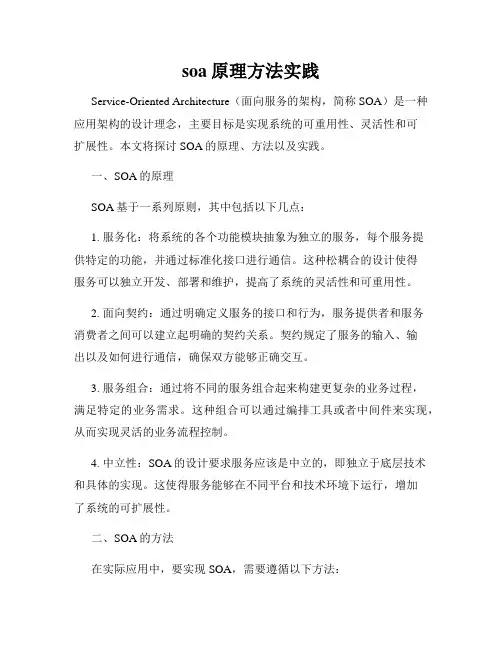 soa 原理方法实践

Service-Oriented Architecture（面向服务的架构，简称 SOA）是一种应用架构的设计理念，主要目标是实现系统的可重用性、灵活性和可扩展性。本文将探讨 SOA 的原理、方法以及实践。

一、SOA 的原理

SOA 基于一系列原则，其中包括以下几点：

1. 服务化：将系统的各个功能模块抽象为独立的服务，每个服务提供特定的功能，并通过标准化接口进行通信。这种松耦合的设计使得服务可以独立开发、部署和维护，提高了系统的灵活性和可重用性。

2. 面向契约：通过明确定义服务的接口和行为，服务提供者和服务消费者之间可以建立起明确的契约关系。契约规定了服务的输入、输出以及如何进行通信，确保双方能够正确交互。

3. 服务组合：通过将不同的服务组合起来构建更复杂的业务过程，满足特定的业务需求。这种组合可以通过编排工具或者中间件来实现，从而实现灵活的业务流程控制。

4. 中立性：SOA 的设计要求服务应该是中立的，即独立于底层技术和具体的实现。这使得服务能够在不同平台和技术环境下运行，增加了系统的可扩展性。

二、SOA 的方法

在实际应用中，要实现 SOA，需要遵循以下方法：